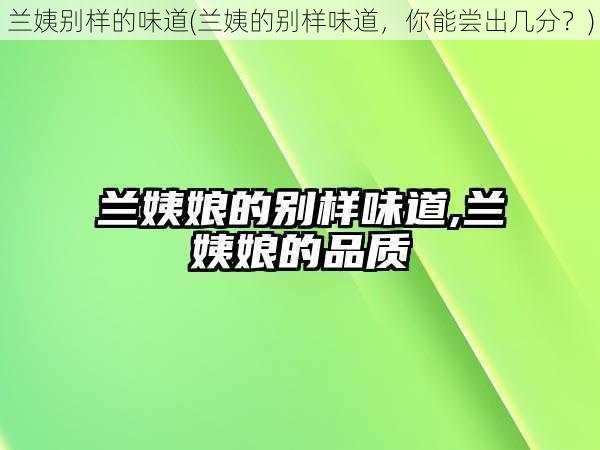 兰姨别样的味道(兰姨的别样味道，你能尝出几分？)

兰姨娘的别样味道,兰姨娘的品质